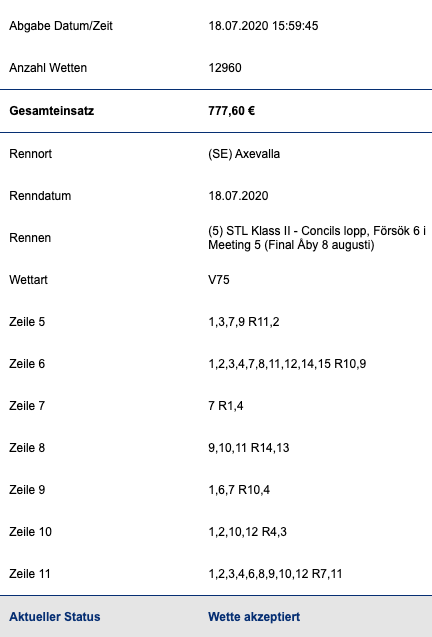 | | |
|---|---|
| Abgabe Datum/Zeit | 18.07.2020 15:59:45 |
| Anzahl Wetten | 12960 |
| **Gesamteinsatz** | **777,60 €** |
| Rennort | (SE) Axevalla |
| Renndatum | 18.07.2020 |
| Rennen | (5) STL Klass II - Concils lopp, Försök 6 i Meeting 5 (Final Åby 8 augusti) |
| Wettart | V75 |
| Zeile 5 | 1,3,7,9 R11,2 |
| Zeile 6 | 1,2,3,4,7,8,11,12,14,15 R10,9 |
| Zeile 7 | 7 R1,4 |
| Zeile 8 | 9,10,11 R14,13 |
| Zeile 9 | 1,6,7 R10,4 |
| Zeile 10 | 1,2,10,12 R4,3 |
| Zeile 11 | 1,2,3,4,6,8,9,10,12 R7,11 |
| **Aktueller Status** | **Wette akzeptiert** |